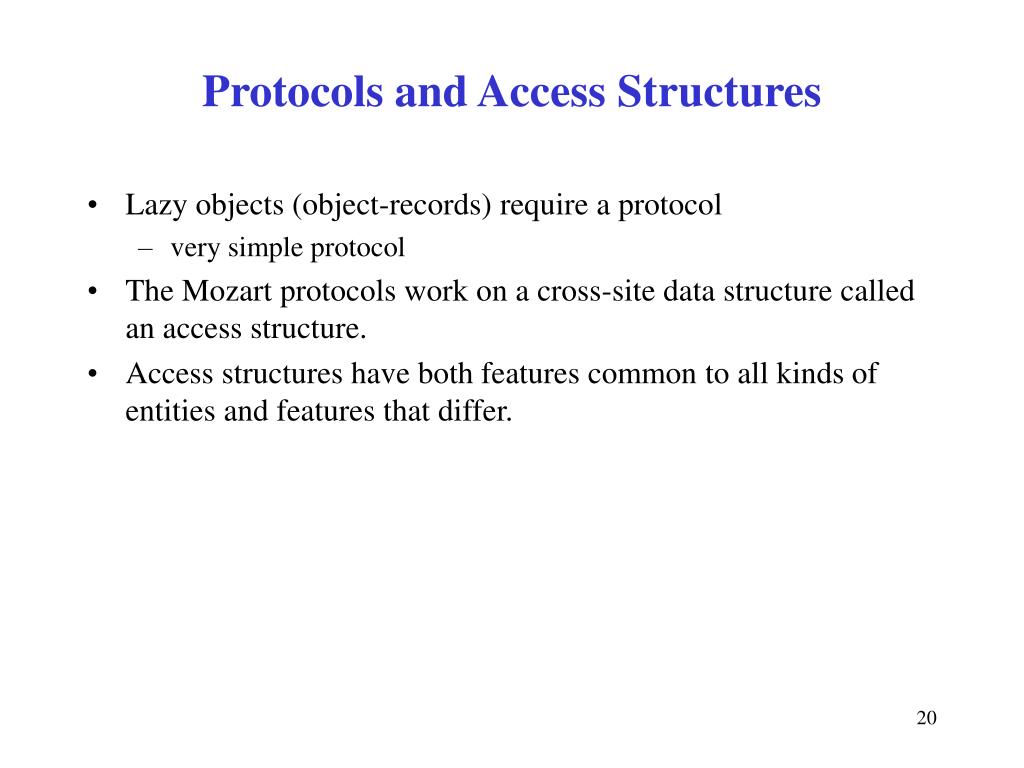 Protocols and Access Structures

• Lazy objects (object-records) require a protocol
– very simple protocol
• The Mozart protocols work on a cross-site data structure called an access structure.
• Access structures have both features common to all kinds of entities and features that differ.

20